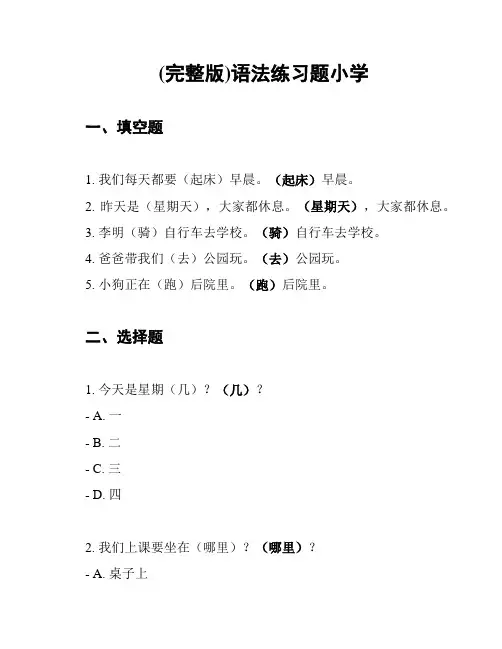 (完整版)语法练习题小学

一、填空题

1. 我们每天都要（起床）早晨。（起床）早晨。
2. 昨天是（星期天），大家都休息。（星期天），大家都休息。
3. 李明（骑）自行车去学校。（骑）自行车去学校。
4. 爸爸带我们（去）公园玩。（去）公园玩。
5. 小狗正在（跑）后院里。（跑）后院里。

二、选择题

1. 今天是星期（几）？（几）？
- A. 一
- B. 二
- C. 三
- D. 四

2. 我们上课要坐在（哪里）？（哪里）？
- A. 桌子上